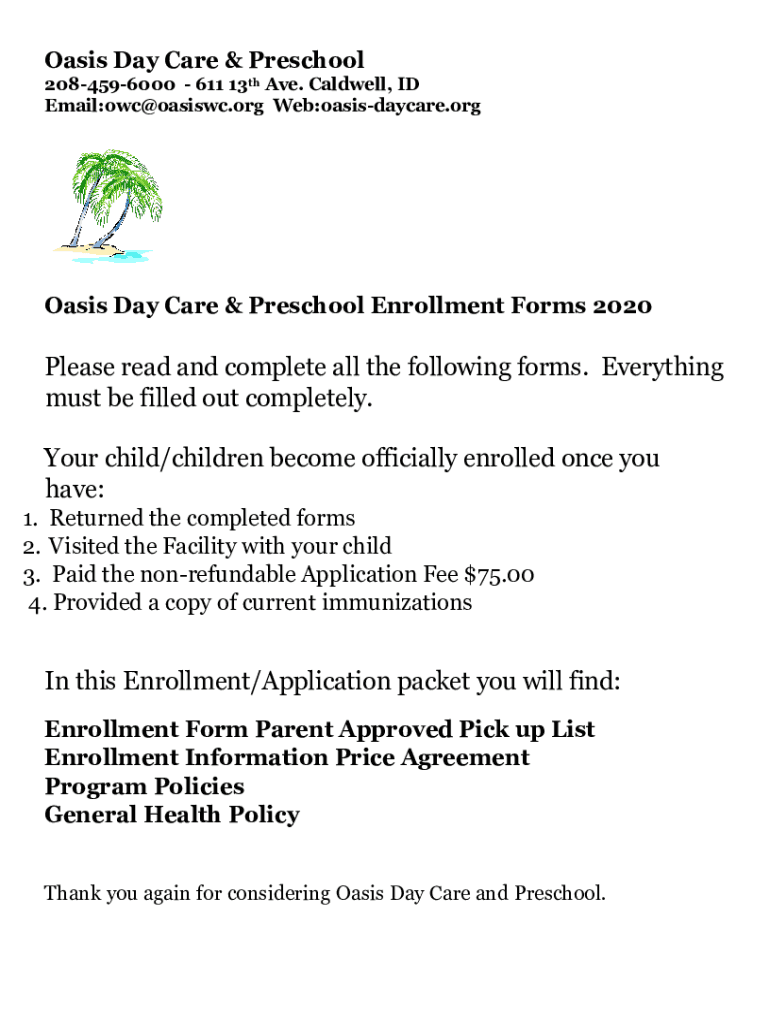 Oasis Day Care & Preschool
208-459-6000 - 611 13th Ave. Caldwell, ID
Email:owc@oasiswc.org Web:oasis-daycare.org

Oasis Day Care & Preschool Enrollment Forms 2020

Please read and complete all the following forms. Everything must be filled out completely.

Your child/children become officially enrolled once you have:
1. Returned the completed forms
2. Visited the Facility with your child
3. Paid the non-refundable Application Fee $75.00
4. Provided a copy of current immunizations

In this Enrollment/Application packet you will find:

Enrollment Form Parent Approved Pick up List
Enrollment Information Price Agreement
Program Policies
General Health Policy

Thank you again for considering Oasis Day Care and Preschool.